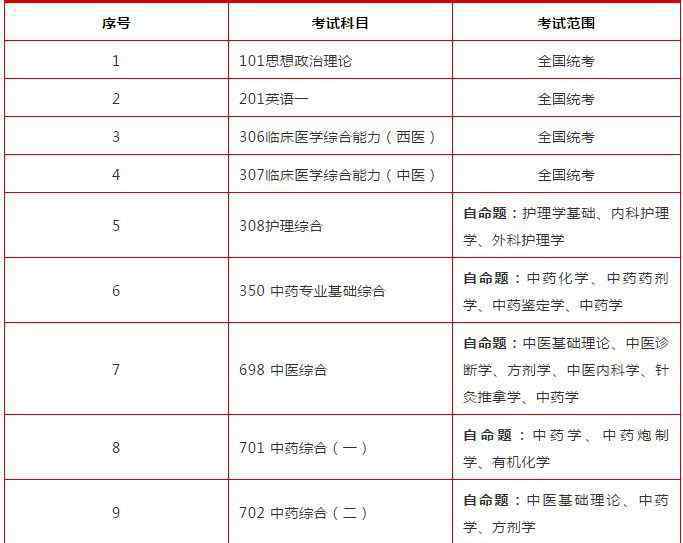 | 序号 | 考试科目 | 考试范围 |
|---|---|---|
| 1 | 101思想政治理论 | 全国统考 |
| 2 | 201英语一 | 全国统考 |
| 3 | 306临床医学综合能力（西医） | 全国统考 |
| 4 | 307临床医学综合能力（中医） | 全国统考 |
| 5 | 308护理综合 | 自命题：护理学基础、内科护理学、外科护理学 |
| 6 | 350 中药专业基础综合 | 自命题：中药化学、中药药剂学、中药鉴定学、中药学 |
| 7 | 698 中医综合 | 自命题：中医基础理论、中医诊断学、方剂学、中医内科学、针灸推拿学、中药学 |
| 8 | 701 中药综合（一） | 自命题：中药学、中药炮制学、有机化学 |
| 9 | 702 中药综合（二） | 自命题：中医基础理论、中药学、方剂学 |